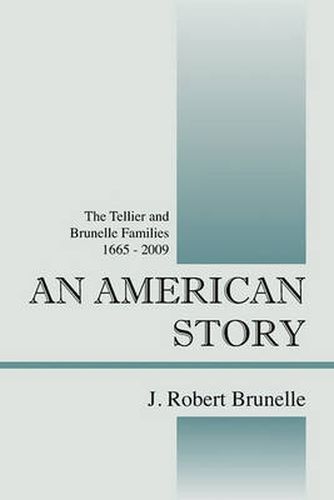 The Tellier and Brunelle Families 1665 - 2009

AN AMERICAN STORY

J. Robert Brunelle